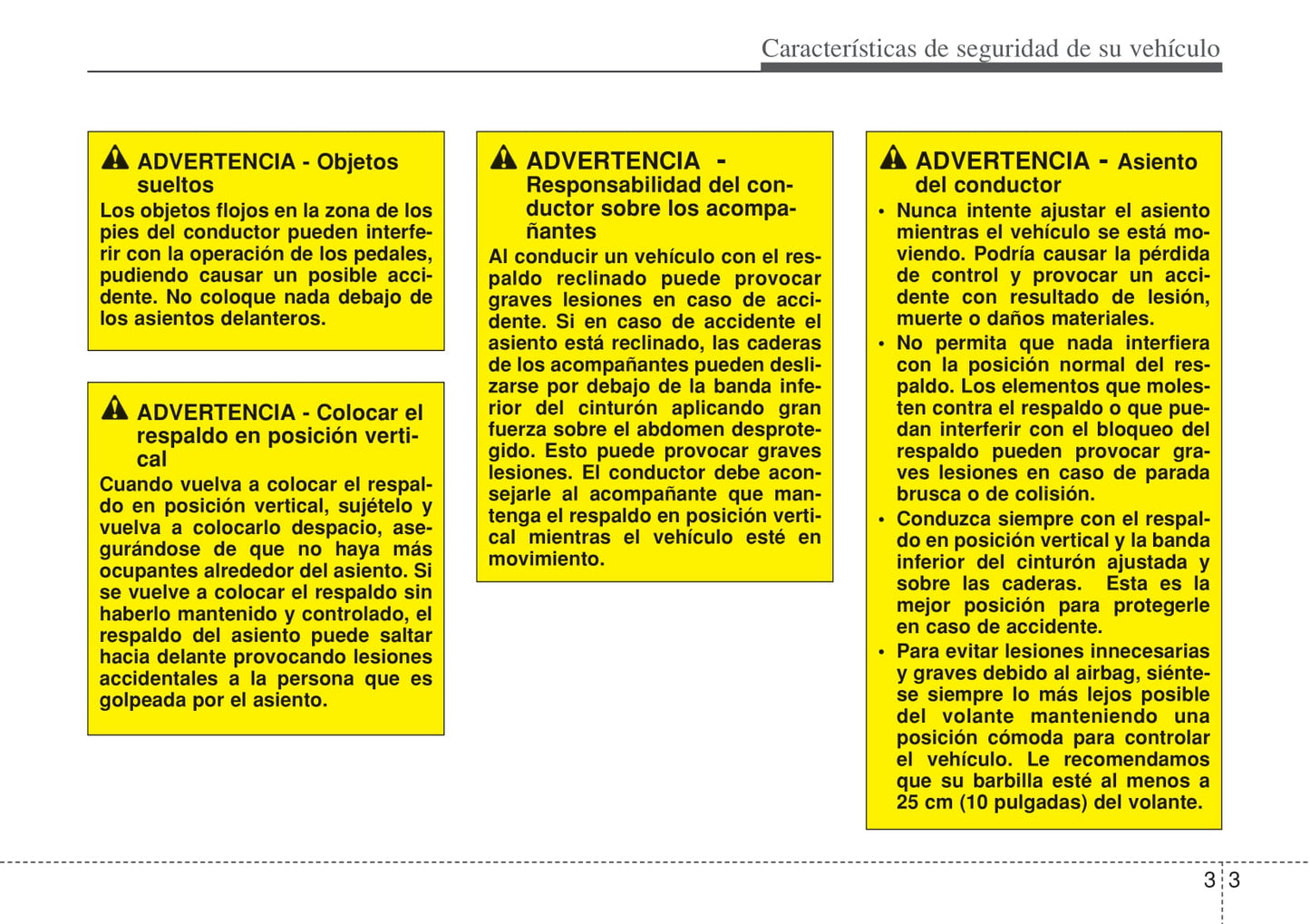 Características de seguridad de su vehículo

ADVERTENCIA - Objetos sueltos
Los objetos flojos en la zona de los pies del conductor pueden interferir con la operación de los pedales, pudiendo causar un posible accidente. No coloque nada debajo de los asientos delanteros.

ADVERTENCIA - Colocar el respaldo en posición vertical
Cuando vuelva a colocar el respaldo en posición vertical, sujételo y vuelva a colocarlo despacio, asegurándose de que no haya más ocupantes alrededor del asiento. Si se vuelve a colocar el respaldo sin haberlo mantenido y controlado, el respaldo del asiento puede saltar hacia delante provocando lesiones accidentales a la persona que es golpeada por el asiento.

ADVERTENCIA - Responsabilidad del conductor sobre los acompañantes
Al conducir un vehículo con el respaldo reclinado puede provocar graves lesiones en caso de accidente. Si en caso de accidente el asiento está reclinado, las caderas de los acompañantes pueden deslizarse por debajo de la banda inferior del cinturón aplicando gran fuerza sobre el abdomen desprotegido. Esto puede provocar graves lesiones. El conductor debe aconsejarle al acompañante que mantenga el respaldo en posición vertical mientras el vehículo esté en movimiento.

ADVERTENCIA - Asiento del conductor
• Nunca intente ajustar el asiento mientras el vehículo se está moviendo. Podría causar la pérdida de control y provocar un accidente con resultado de lesión, muerte o daños materiales.
• No permita que nada interfiera con la posición normal del respaldo. Los elementos que molesten contra el respaldo o que puedan interferir con el bloqueo del respaldo pueden provocar graves lesiones en caso de parada brusca o de colisión.
• Conduzca siempre con el respaldo en posición vertical y la banda inferior del cinturón ajustada y sobre las caderas. Esta es la mejor posición para protegerle en caso de accidente.
• Para evitar lesiones innecesarias y graves debido al airbag, siéntese siempre lo más lejos posible del volante manteniendo una posición cómoda para controlar el vehículo. Le recomendamos que su barbilla esté al menos a 25 cm (10 pulgadas) del volante.

3 3